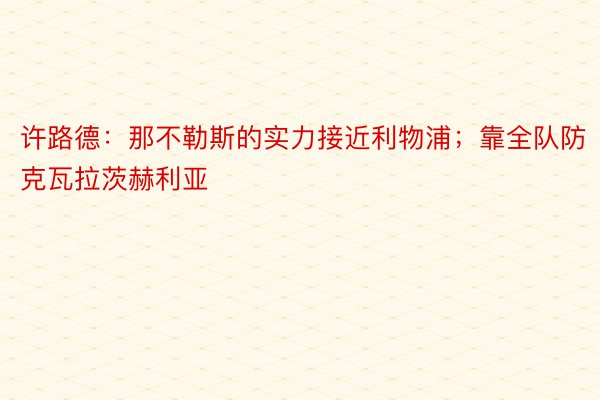 许路德：那不勒斯的实力接近利物浦；靠全队防克瓦拉茨赫利亚